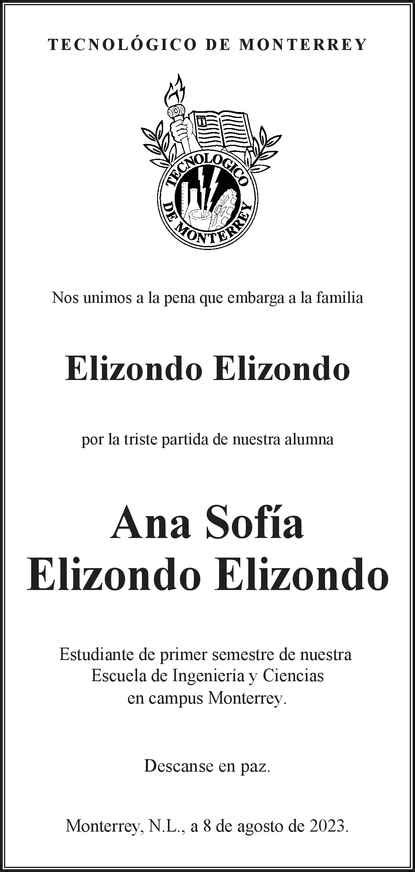 TECNOLÓGICO DE MONTERREY

TECNOLOGICO DE MONTERREY

Nos unimos a la pena que embarga a la familia

Elizondo Elizondo

por la triste partida de nuestra alumna

Ana Sofía
Elizondo Elizondo

Estudiante de primer semestre de nuestra Escuela de Ingeniería y Ciencias en campus Monterrey.

Descanse en paz.

Monterrey, N.L., a 8 de agosto de 2023.